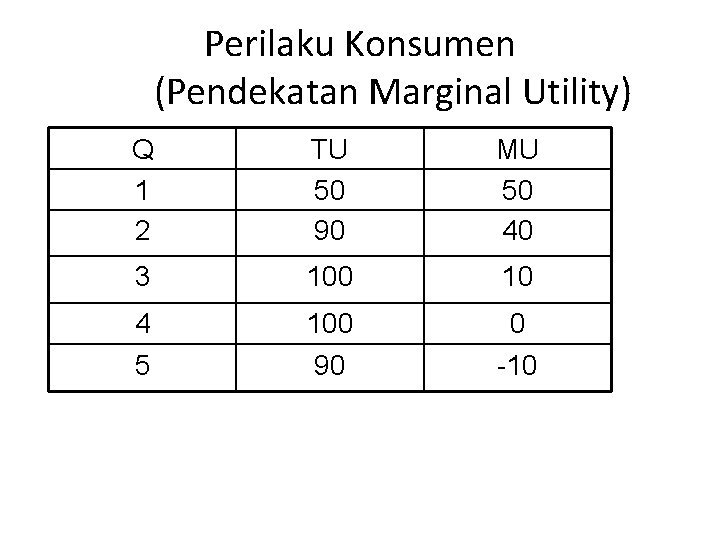 Perilaku Konsumen
(Pendekatan Marginal Utility)

| Q | TU | MU |
|---|---|---|
| 1 | 50 | 50 |
| 2 | 90 | 40 |
| 3 | 100 | 10 |
| 4 | 100 | 0 |
| 5 | 90 | -10 |